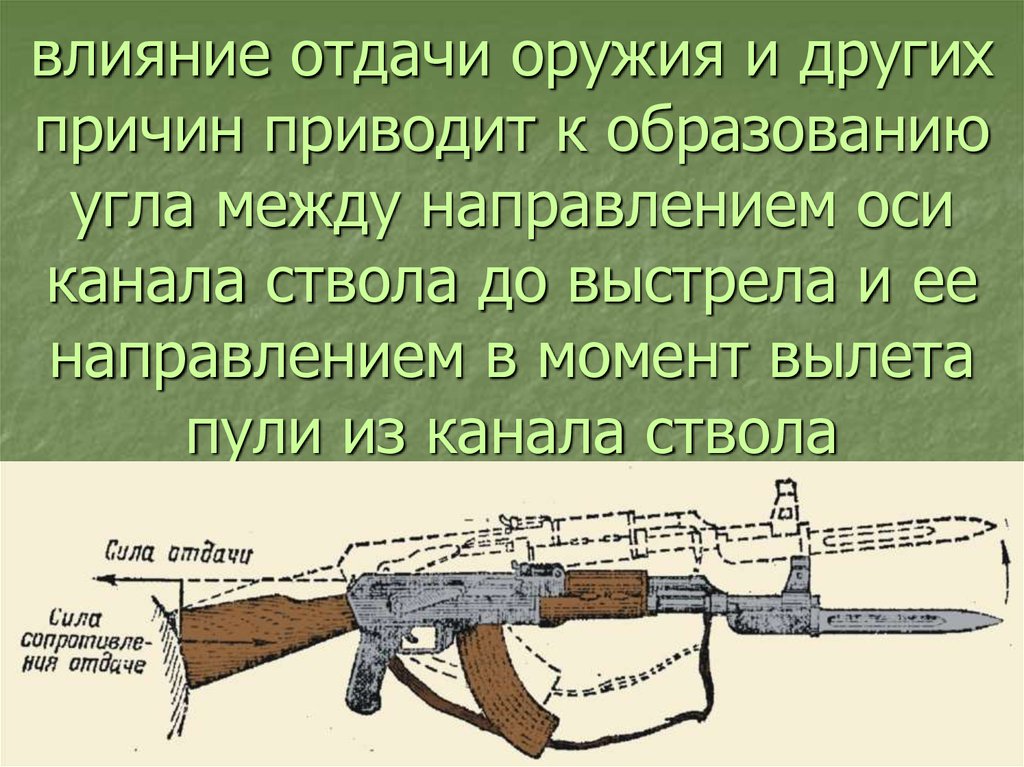 влияние отдачи оружия и других причин приводит к образованию угла между направлением оси канала ствола до выстрела и ее направлением в момент вылета пули из канала ствола

Сила отдачи

Сила сопротивления отдаче